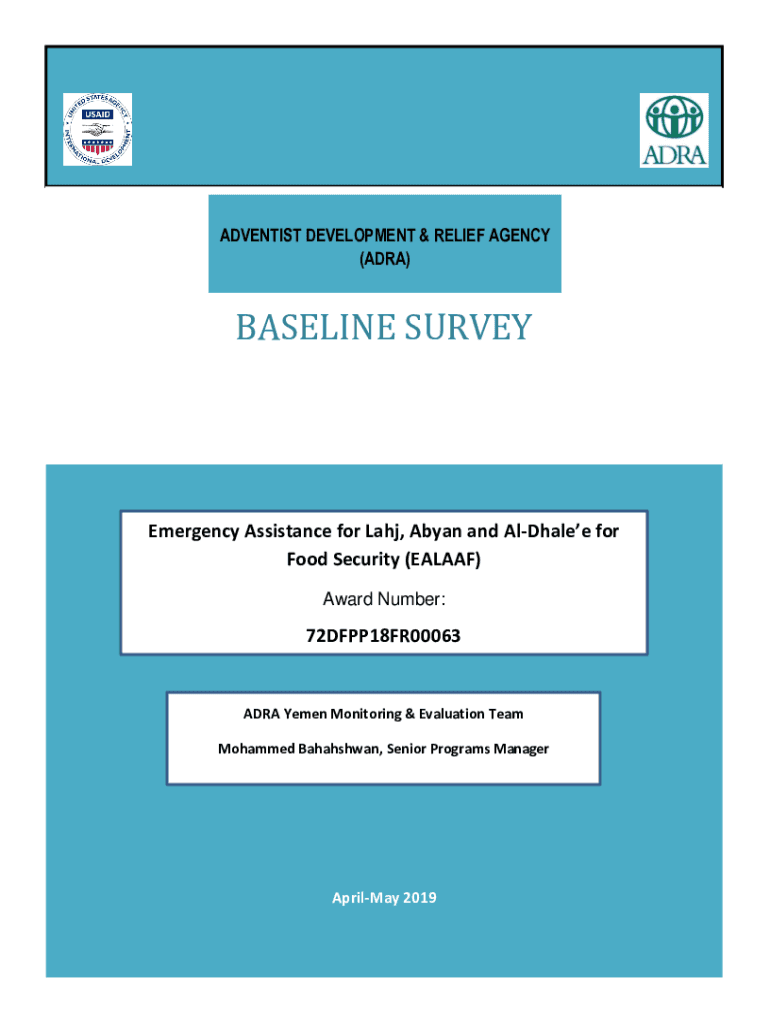 UNITED STATES AGENCY INTERNATIONAL DEVELOPMENT USAID

ADRA

ADVENTIST DEVELOPMENT & RELIEF AGENCY (ADRA)

BASELINE SURVEY

Emergency Assistance for Lahj, Abyan and Al-Dhale'e for Food Security (EALAAF)

Award Number:

72DFPP18FR00063

ADRA Yemen Monitoring & Evaluation Team

Mohammed Bahahshwan, Senior Programs Manager

April-May 2019